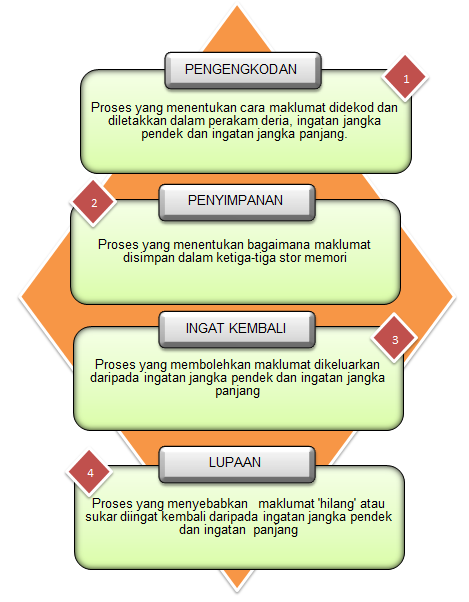 PENGENGKODAN

1

Proses yang menentukan cara maklumat didekod dan diletakkan dalam perakam deria, ingatan jangka pendek dan ingatan jangka panjang.

2

PENYIMPANAN

Proses yang menentukan bagaimana maklumat disimpan dalam ketiga-tiga stor memori

INGAT KEMBALI

3

Proses yang membolehkan maklumat dikeluarkan daripada ingatan jangka pendek dan ingatan jangka panjang

4

LUPAAN

Proses yang menyebabkan maklumat 'hilang' atau sukar diingat kembali daripada ingatan jangka pendek dan ingatan panjang